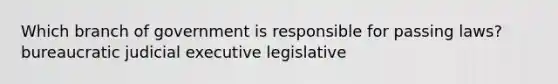 Which branch of government is responsible for passing laws?
bureaucratic judicial executive legislative